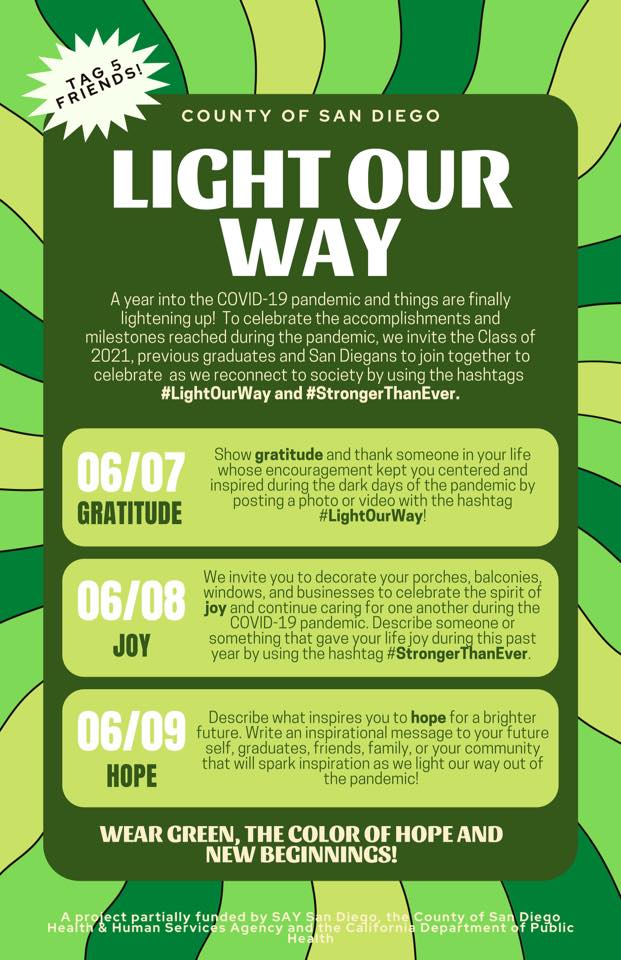 TAG 5 FRIENDS!

COUNTY OF SAN DIEGO

LIGHT OUR WAY

A year into the COVID-19 pandemic and things are finally lightening up! To celebrate the accomplishments and milestones reached during the pandemic, we invite the Class of 2021, previous graduates and San Diegans to join together to celebrate as we reconnect to society by using the hashtags #LightOurWay and #StrongerThanEver.

06/07
GRATITUDE

Show gratitude and thank someone in your life whose encouragement kept you centered and inspired during the dark days of the pandemic by posting a photo or video with the hashtag #LightOurWay!

06/08
JOY

We invite you to decorate your porches, balconies, windows, and businesses to celebrate the spirit of joy and continue caring for one another during the COVID-19 pandemic. Describe someone or something that gave your life joy during this past year by using the hashtag #StrongerThanEver.

06/09
HOPE

Describe what inspires you to hope for a brighter future. Write an inspirational message to your future self, graduates, friends, family, or your community that will spark inspiration as we light our way out of the pandemic!

WEAR GREEN, THE COLOR OF HOPE AND NEW BEGINNINGS!

A project partially funded by SAY San Diego, the County of San Diego Health & Human Services Agency and the California Department of Public Health